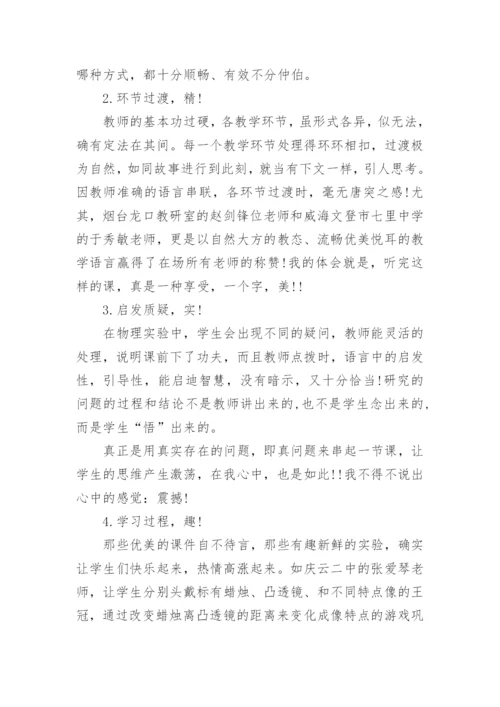 哪种方式，都十分顺畅、有效不分仲伯。

2.环节过渡，精!

教师的基本功过硬，各教学环节，虽形式各异，似无法，确有定法在其间。每一个教学环节处理得环环相扣，过渡极为自然，如同故事进行到此刻，就当有下文一样，引人思考。因教师准确的语言串联，各环节过渡时，毫无唐突之感!尤其，烟台龙口教研室的赵剑锋位老师和威海文登市七里中学的于秀敏老师，更是以自然大方的教态、流畅优美悦耳的教学语言赢得了在场所有老师的称赞!我的体会就是，听完这样的课，真是一种享受，一个字，美!!

3.启发质疑，实!

在物理实验中，学生会出现不同的疑问，教师能灵活的处理，说明课前下了功夫，而且教师点拨时，语言中的启发性，引导性，能启迪智慧，没有暗示，又十分恰当!研究的问题的过程和结论不是教师讲出来的，也不是学生念出来的，而是学生“悟”出来的。

真正是用真实存在的问题，即真问题来串起一节课，让学生的思维产生激荡，在我心中，也是如此!!我不得不说出心中的感觉：震撼!

4.学习过程，趣!

那些优美的课件自不待言，那些有趣新鲜的实验，确实让学生们快乐起来，热情高涨起来。如庆云二中的张爱琴老师，让学生分别头戴标有蜡烛、凸透镜、和不同特点像的王冠，通过改变蜡烛离凸透镜的距离来变化成像特点的游戏巩